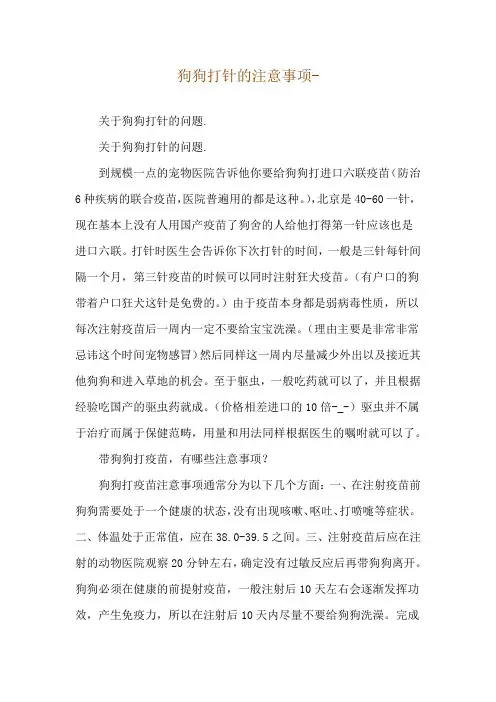 狗狗打针的注意事项-

关于狗狗打针的问题.

关于狗狗打针的问题.

到规模一点的宠物医院告诉他你要给狗狗打进口六联疫苗(防治6种疾病的联合疫苗,医院普遍用的都是这种。),北京是40-60一针,现在基本上没有人用国产疫苗了狗舍的人给他打得第一针应该也是进口六联。打针时医生会告诉你下次打针的时间,一般是三针每针间隔一个月,第三针疫苗的时候可以同时注射狂犬疫苗。(有户口的狗带着户口狂犬这针是免费的。)由于疫苗本身都是弱病毒性质,所以每次注射疫苗后一周内一定不要给宝宝洗澡。(理由主要是非常非常忌讳这个时间宠物感冒)然后同样这一周内尽量减少外出以及接近其他狗狗和进入草地的机会。至于驱虫,一般吃药就可以了,并且根据经验吃国产的驱虫药就成。(价格相差进口的10倍-_-)驱虫并不属于治疗而属于保健范畴,用量和用法同样根据医生的嘱咐就可以了。

带狗狗打疫苗,有哪些注意事项?

狗狗打疫苗注意事项通常分为以下几个方面:一、在注射疫苗前狗狗需要处于一个健康的状态,没有出现咳嗽、呕吐、打喷嚏等症状。二、体温处于正常值,应在38.0-39.5之间。三、注射疫苗后应在注射的动物医院观察20分钟左右,确定没有过敏反应后再带狗狗离开。狗狗必须在健康的前提射疫苗,一般注射后10天左右会逐渐发挥功效,产生免疫力,所以在注射后10天内尽量不要给狗狗洗澡。完成